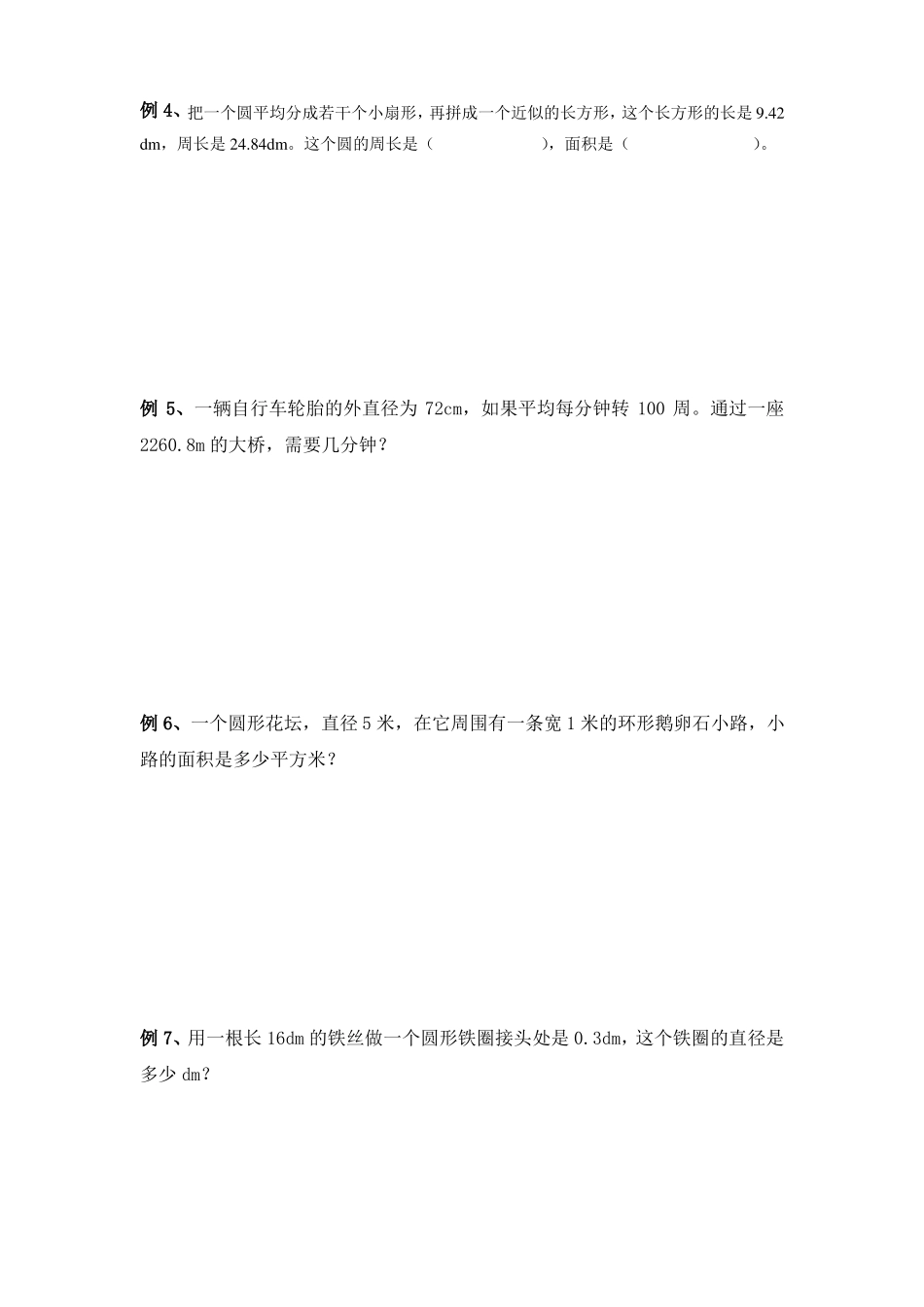 例 4、把一个圆平均分成若干个小扇形，再拼成一个近似的长方形，这个长方形的长是 9.42 dm，周长是 24.84dm。这个圆的周长是（　　　　　），面积是（　　　　　　）。

例 5、一辆自行车轮胎的外直径为 72cm，如果平均每分钟转 100 周。通过一座 2260.8m 的大桥，需要几分钟？

例 6、一个圆形花坛，直径 5 米，在它周围有一条宽 1 米的环形鹅卵石小路，小路的面积是多少平方米？

例 7、用一根长 16dm 的铁丝做一个圆形铁圈接头处是 0.3dm，这个铁圈的直径是多少 dm？